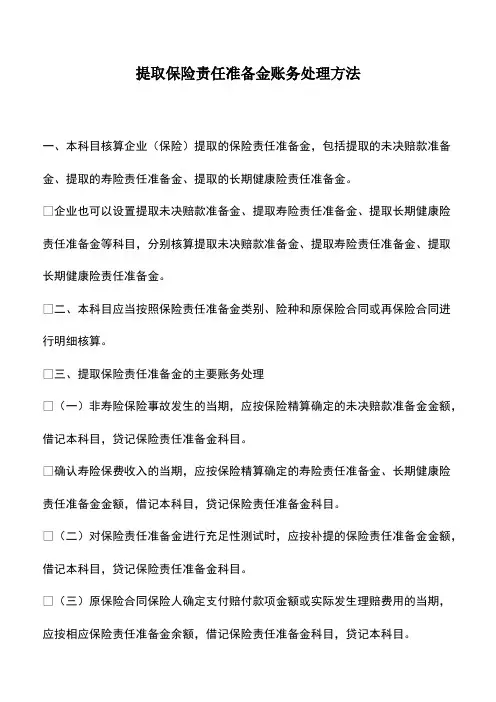 提取保险责任准备金账务处理方法

一、本科目核算企业（保险）提取的保险责任准备金，包括提取的未决赔款准备金、提取的寿险责任准备金、提取的长期健康险责任准备金。

□企业也可以设置提取未决赔款准备金、提取寿险责任准备金、提取长期健康险责任准备金等科目，分别核算提取未决赔款准备金、提取寿险责任准备金、提取长期健康险责任准备金。

□二、本科目应当按照保险责任准备金类别、险种和原保险合同或再保险合同进行明细核算。

□三、提取保险责任准备金的主要账务处理

□（一）非寿险保险事故发生的当期，应按保险精算确定的未决赔款准备金金额，借记本科目，贷记保险责任准备金科目。

□确认寿险保费收入的当期，应按保险精算确定的寿险责任准备金、长期健康险责任准备金金额，借记本科目，贷记保险责任准备金科目。

□（二）对保险责任准备金进行充足性测试时，应按补提的保险责任准备金金额，借记本科目，贷记保险责任准备金科目。

□（三）原保险合同保险人确定支付赔付款项金额或实际发生理赔费用的当期，应按相应保险责任准备金余额，借记保险责任准备金科目，贷记本科目。